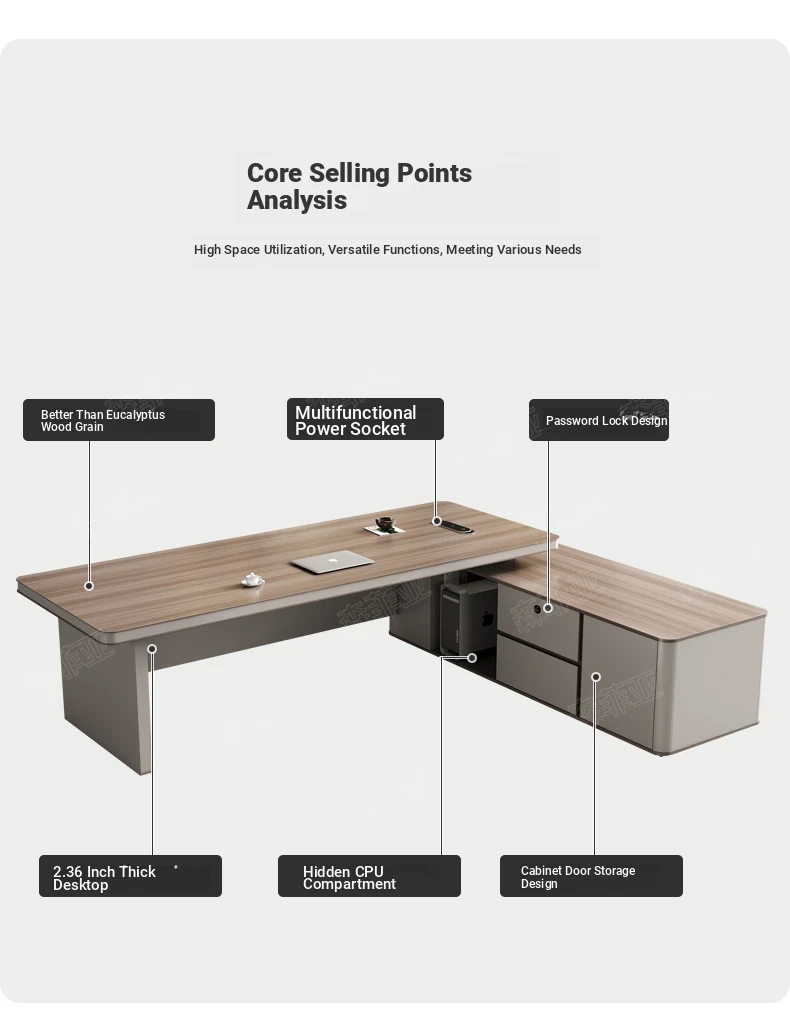 Core Selling Points Analysis

High Space Utilization, Versatile Functions, Meeting Various Needs

Better Than Eucalyptus Wood Grain

Multifunctional Power Socket

Password Lock Design

2.36 Inch Thick Desktop

Hidden CPU Compartment

Cabinet Door Storage Design